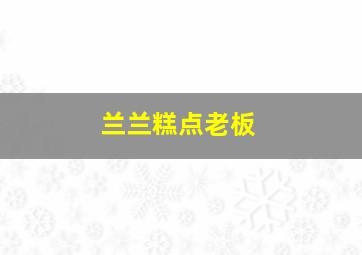 兰兰糕点老板